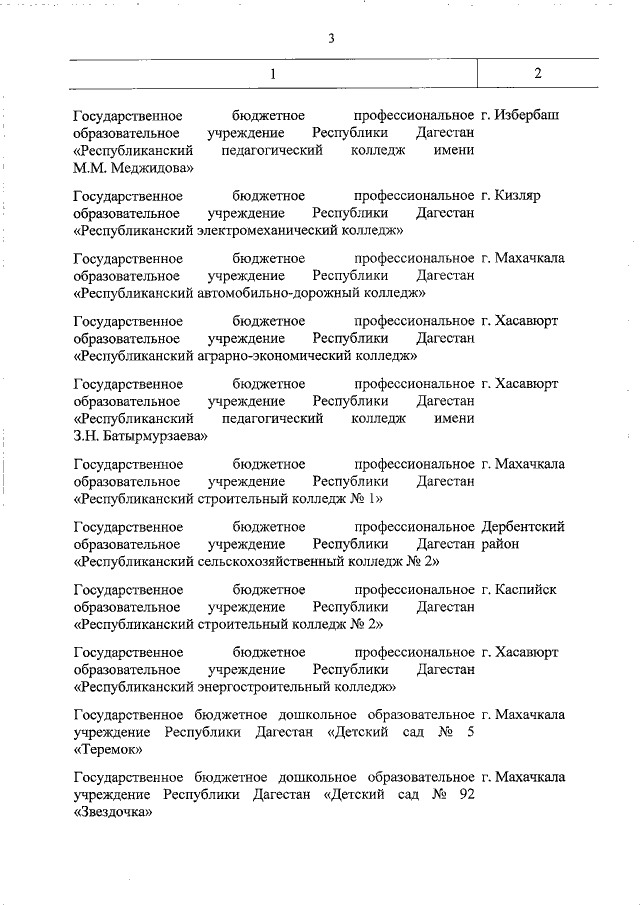 3

| 1 | 2 |
|---|---|
| Государственное бюджетное профессиональное образовательное учреждение Республики Дагестан «Республиканский педагогический колледж имени М.М. Меджидова» | г. Избербаш |
| Государственное бюджетное профессиональное образовательное учреждение Республики Дагестан «Республиканский электромеханический колледж» | г. Кизляр |
| Государственное бюджетное профессиональное образовательное учреждение Республики Дагестан «Республиканский автомобильно-дорожный колледж» | г. Махачкала |
| Государственное бюджетное профессиональное образовательное учреждение Республики Дагестан «Республиканский аграрно-экономический колледж» | г. Хасавюрт |
| Государственное бюджетное профессиональное образовательное учреждение Республики Дагестан «Республиканский педагогический колледж имени З.Н. Батырмурзаева» | г. Хасавюрт |
| Государственное бюджетное профессиональное образовательное учреждение Республики Дагестан «Республиканский строительный колледж № 1» | г. Махачкала |
| Государственное бюджетное профессиональное образовательное учреждение Республики Дагестан «Республиканский сельскохозяйственный колледж № 2» | Дербентский район |
| Государственное бюджетное профессиональное образовательное учреждение Республики Дагестан «Республиканский строительный колледж № 2» | г. Каспийск |
| Государственное бюджетное профессиональное образовательное учреждение Республики Дагестан «Республиканский энергостроительный колледж» | г. Хасавюрт |
| Государственное бюджетное дошкольное образовательное учреждение Республики Дагестан «Детский сад № 5 «Теремок» | г. Махачкала |
| Государственное бюджетное дошкольное образовательное учреждение Республики Дагестан «Детский сад № 92 «Звездочка» | г. Махачкала |